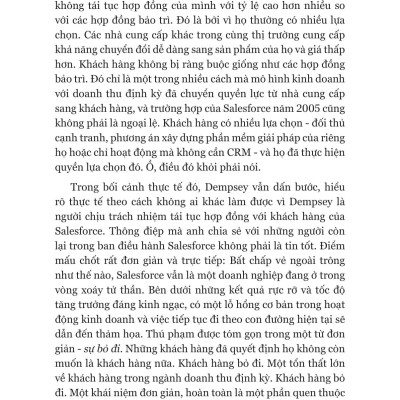 không tái tục hợp đồng của mình với tỷ lệ cao hơn nhiều so với các hợp đồng bảo trì. Đó là bởi vì họ thường có nhiều lựa chọn. Các nhà cung cấp khác trong cùng thị trường cung cấp khả năng chuyển đổi dễ dàng sang sản phẩm của họ và giá thấp hơn. Khách hàng không bị ràng buộc giống như các hợp đồng bảo trì. Đó chỉ là một trong nhiều cách mà mô hình kinh doanh với doanh thu định kỳ đã chuyển quyền lực từ nhà cung cấp sang khách hàng, và trường hợp của Salesforce năm 2005 cũng không phải là ngoại lệ. Khách hàng có nhiều lựa chọn - đối thủ cạnh tranh, phương án xây dựng phần mềm giải pháp của riêng họ hoặc chỉ hoạt động mà không cần CRM - và họ đã thực hiện quyền lựa chọn đó. Ồ, điều đó khỏi phải nói.

Trong bối cảnh thực tế đó, Dempsey vẫn dấn bước, hiểu rõ thực tế theo cách không ai khác làm được vì Dempsey là người chịu trách nhiệm tái tục hợp đồng với khách hàng của Salesforce. Thông điệp mà anh chia sẻ với những người còn lại trong ban điều hành Salesforce không phải là tin tốt. Điểm mấu chốt rất đơn giản và trực tiếp: Bất chấp vẻ ngoài trông như thế nào, Salesforce vẫn là một doanh nghiệp đang ở trong vòng xoáy tử thần. Bên dưới những kết quả rực rỡ và tốc độ tăng trưởng đáng kinh ngạc, có một lỗ hổng cơ bản trong hoạt động kinh doanh và việc tiếp tục đi theo con đường hiện tại sẽ dẫn đến thảm họa. Thủ phạm được tóm gọn trong một từ đơn giản - sự bỏ đi. Những khách hàng đã quyết định họ không còn muốn là khách hàng nữa. Khách hàng bỏ đi. Một tổn thất lớn về khách hàng trong ngành doanh thu định kỳ. Khách hàng bỏ đi. Một khái niệm đơn giản, hoàn toàn là một phần quen thuộc